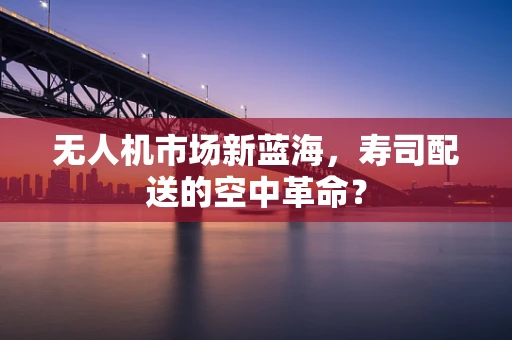 无人机市场新蓝海，寿司配送的空中革命？